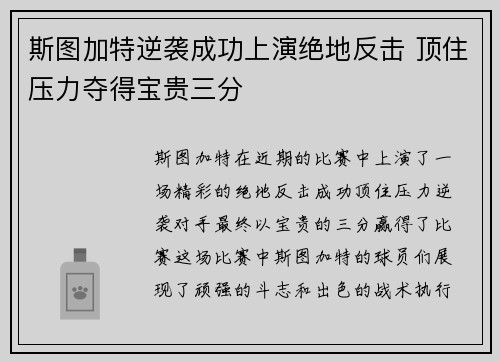 斯图加特逆袭成功上演绝地反击 顶住压力夺得宝贵三分

斯图加特在近期的比赛中上演了一场精彩的绝地反击成功顶住压力逆袭对手最终以宝贵的三分赢得了比赛这场比赛中斯图加特的球员们展现了顽强的斗志和出色的战术执行